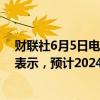 财联社6月5日电
表示，预计2024